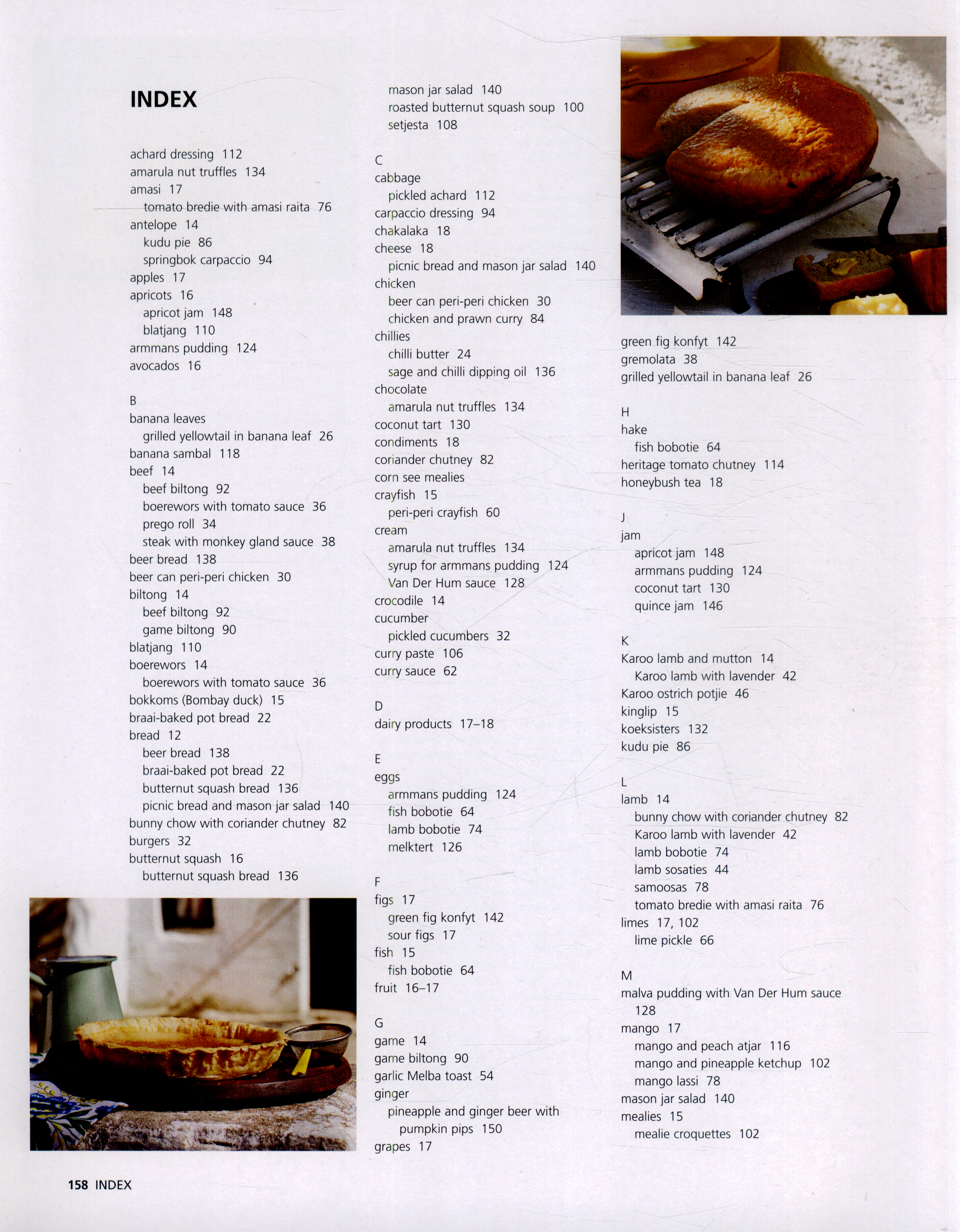 INDEX

achard dressing 112
amarula nut truffles 134
amasi 17
tomato bredie with amasi raita 76
antelope 14
kudu pie 86
springbok carpaccio 94
apples 17
apricots 16
apricot jam 148
blatjang 110
armmans pudding 124
avocados 16

B
banana leaves
grilled yellowtail in banana leaf 26
banana sambal 118
beef 14
beef biltong 92
boerewors with tomato sauce 36
prego roll 34
steak with monkey gland sauce 38
beer bread 138
beer can peri-peri chicken 30
biltong 14
beef biltong 92
game biltong 90
blatjang 110
boerewors 14
boerewors with tomato sauce 36
bokkoms (Bombay duck) 15
braai-baked pot bread 22
bread 12
beer bread 138
braai-baked pot bread 22
butternut squash bread 136
picnic bread and mason jar salad 140
bunny chow with coriander chutney 82
burgers 32
butternut squash 16
butternut squash bread 136

mason jar salad 140
roasted butternut squash soup 100
setjesta 108

C
cabbage
pickled achard 112
carpaccio dressing 94
chakalaka 18
cheese 18
picnic bread and mason jar salad 140
chicken
beer can peri-peri chicken 30
chicken and prawn curry 84
chillies
chilli butter 24
sage and chilli dipping oil 136
chocolate
amarula nut truffles 134
coconut tart 130
condiments 18
coriander chutney 82
corn see mealies
crayfish 15
peri-peri crayfish 60
cream
amarula nut truffles 134
syrup for armmans pudding 124
Van Der Hum sauce 128
crocodile 14
cucumber
pickled cucumbers 32
curry paste 106
curry sauce 62

D
dairy products 17–18

E
eggs
armmans pudding 124
fish bobotie 64
lamb bobotie 74
melktert 126

F
figs 17
green fig konfyt 142
sour figs 17
fish 15
fish bobotie 64
fruit 16–17

G
game 14
game biltong 90
garlic Melba toast 54
ginger
pineapple and ginger beer with pumpkin pips 150
grapes 17

green fig konfyt 142
gremolata 38
grilled yellowtail in banana leaf 26

H
hake
fish bobotie 64
heritage tomato chutney 114
honeybush tea 18

J
jam
apricot jam 148
armmans pudding 124
coconut tart 130
quince jam 146

K
Karoo lamb and mutton 14
Karoo lamb with lavender 42
Karoo ostrich potjie 46
kinglip 15
koeksisters 132
kudu pie 86

L
lamb 14
bunny chow with coriander chutney 82
Karoo lamb with lavender 42
lamb bobotie 74
lamb sosaties 44
samoosas 78
tomato bredie with amasi raita 76
limes 17, 102
lime pickle 66

M
malva pudding with Van Der Hum sauce 128
mango 17
mango and peach atjar 116
mango and pineapple ketchup 102
mango lassi 78
mason jar salad 140
mealies 15
mealie croquettes 102

158 INDEX